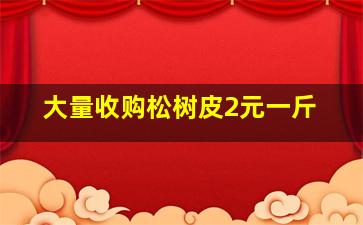 大量收购松树皮2元一斤